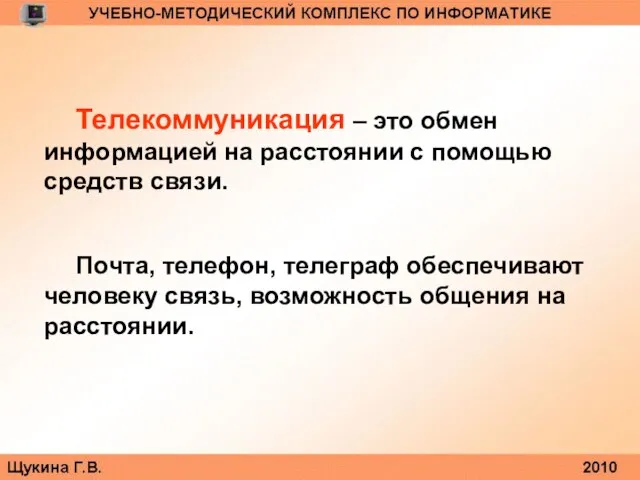 УЧЕБНО-МЕТОДИЧЕСКИЙ КОМПЛЕКС ПО ИНФОРМАТИКЕ

Телекоммуникация – это обмен информацией на расстоянии с помощью средств связи.

Почта, телефон, телеграф обеспечивают человеку связь, возможность общения на расстоянии.

Щукина Г.В.

2010